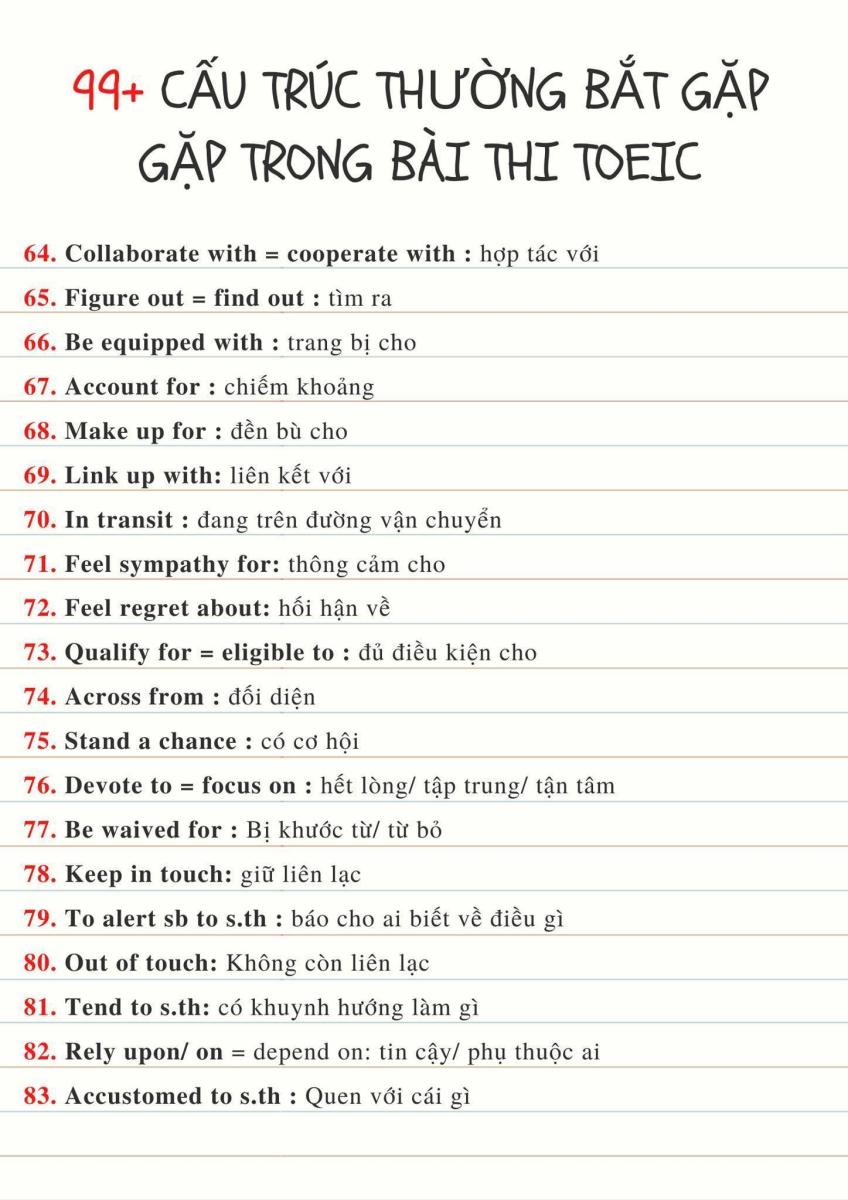 99+ CẤU TRÚC THƯỜNG BẮT GẶP GẶP TRONG BÀI THI TOEIC

64. Collaborate with = cooperate with : hợp tác với

65. Figure out = find out : tìm ra

66. Be equipped with : trang bị cho

67. Account for : chiếm khoảng

68. Make up for : đền bù cho

69. Link up with: liên kết với

70. In transit : đang trên đường vận chuyển

71. Feel sympathy for: thông cảm cho

72. Feel regret about: hối hận về

73. Qualify for = eligible to : đủ điều kiện cho

74. Across from : đối diện

75. Stand a chance : có cơ hội

76. Devote to = focus on : hết lòng/ tập trung/ tận tâm

77. Be waived for : Bị khước từ/ từ bỏ

78. Keep in touch: giữ liên lạc

79. To alert sb to s.th : báo cho ai biết về điều gì

80. Out of touch: Không còn liên lạc

81. Tend to s.th: có khuynh hướng làm gì

82. Rely upon/ on = depend on: tin cậy/ phụ thuộc ai

83. Accustomed to s.th : Quen với cái gì